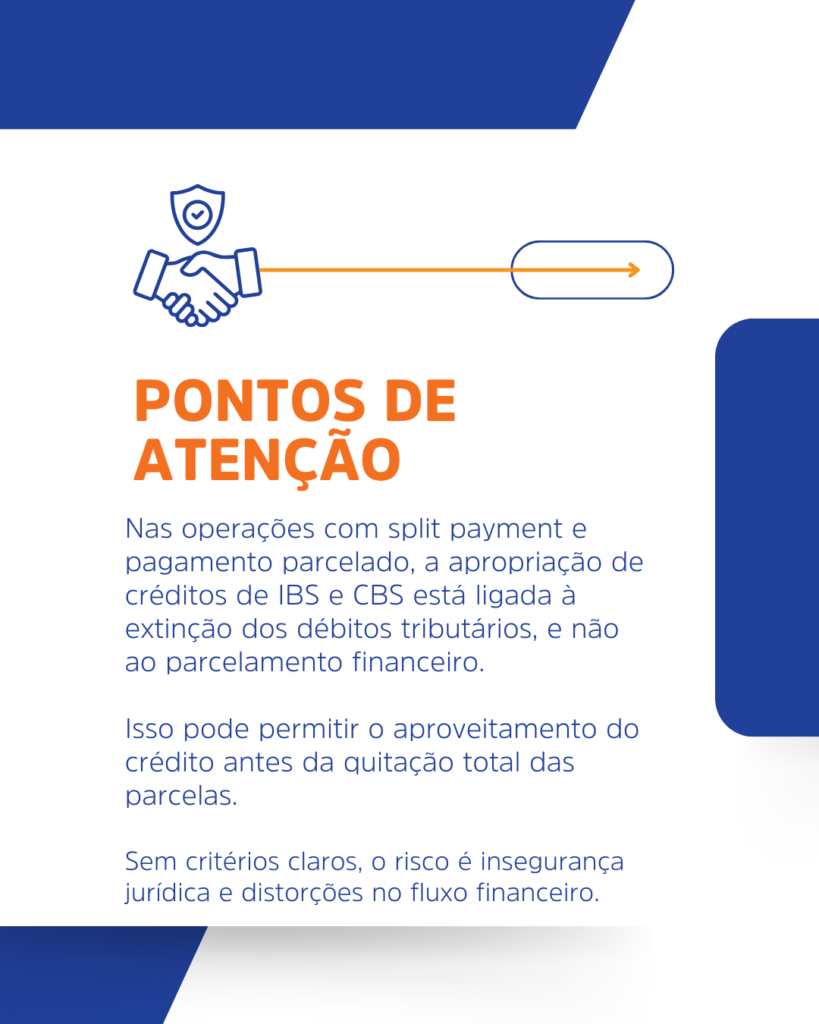 PONTOS DE ATENÇÃO

Nas operações com split payment e pagamento parcelado, a apropriação de créditos de IBS e CBS está ligada à extinção dos débitos tributários, e não ao parcelamento financeiro.

Isso pode permitir o aproveitamento do crédito antes da quitação total das parcelas.

Sem critérios claros, o risco é insegurança jurídica e distorções no fluxo financeiro.